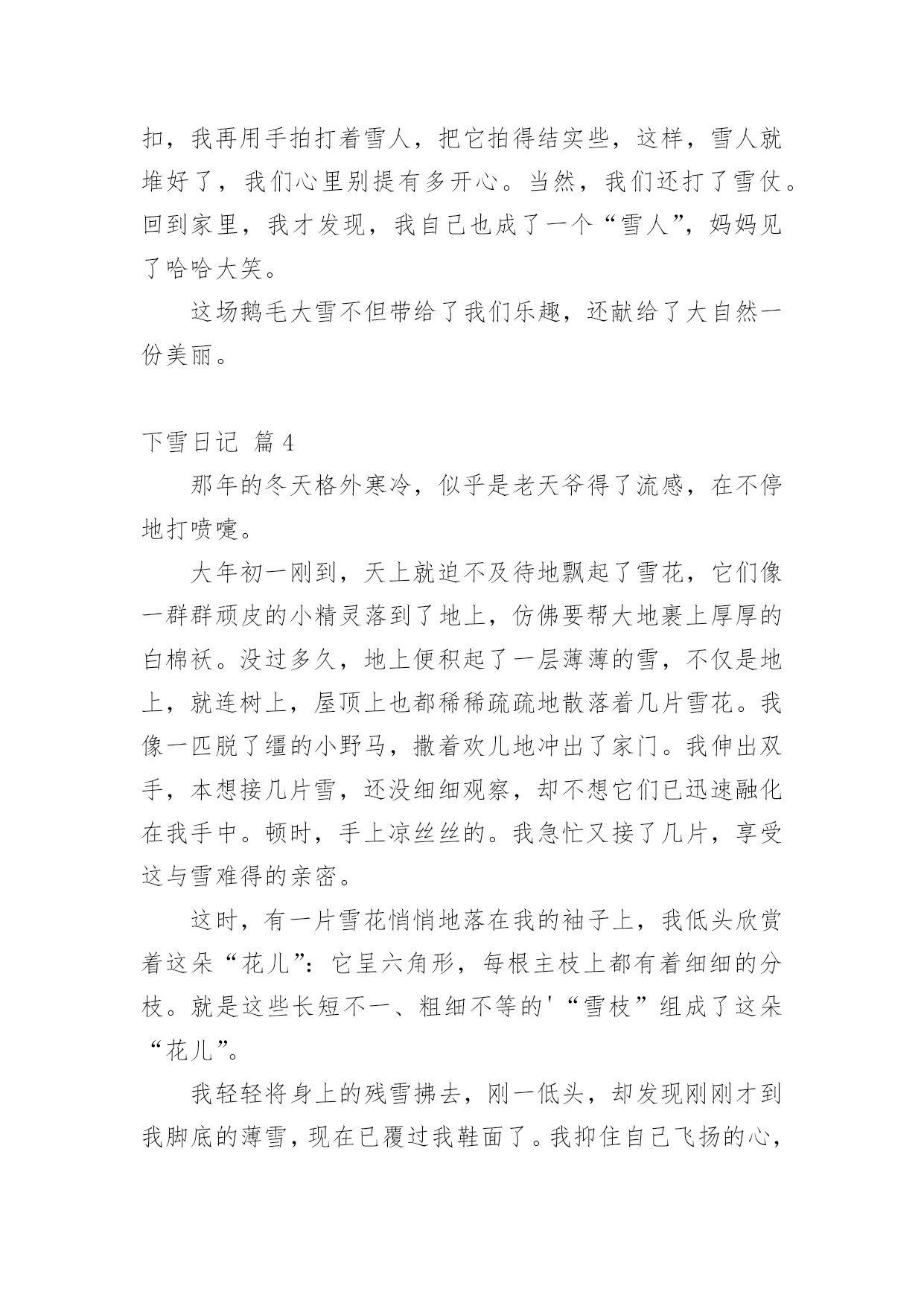 扣，我再用手拍打着雪人，把它拍得结实些，这样，雪人就堆好了，我们心里别提有多开心。当然，我们还打了雪仗。回到家里，我才发现，我自己也成了一个“雪人”，妈妈见了哈哈大笑。

这场鹅毛大雪不但带给了我们乐趣，还献给了大自然一份美丽。

下雪日记 篇4

那年的冬天格外寒冷，似乎是老天爷得了流感，在不停地打喷嚏。

大年初一刚到，天上就迫不及待地飘起了雪花，它们像一群群顽皮的小精灵落到了地上，仿佛要帮大地裹上厚厚的白棉袄。没过多久，地上便积起了一层薄薄的雪，不仅是地上，就连树上，屋顶上也都稀稀疏疏地散落着几片雪花。我像一匹脱了缰的小野马，撒着欢儿地冲出了家门。我伸出双手，本想接几片雪，还没细细观察，却不想它们已迅速融化在我手中。顿时，手上凉丝丝的。我急忙又接了几片，享受这与雪难得的亲密。

这时，有一片雪花悄悄地落在我的袖子上，我低头欣赏着这朵“花儿”：它呈六角形，每根主枝上都有着细细的分枝。就是这些长短不一、粗细不等的'“雪枝”组成了这朵“花儿”。

我轻轻将身上的残雪拂去，刚一低头，却发现刚刚才到我脚底的薄雪，现在已覆过我鞋面了。我抑住自己飞扬的心，